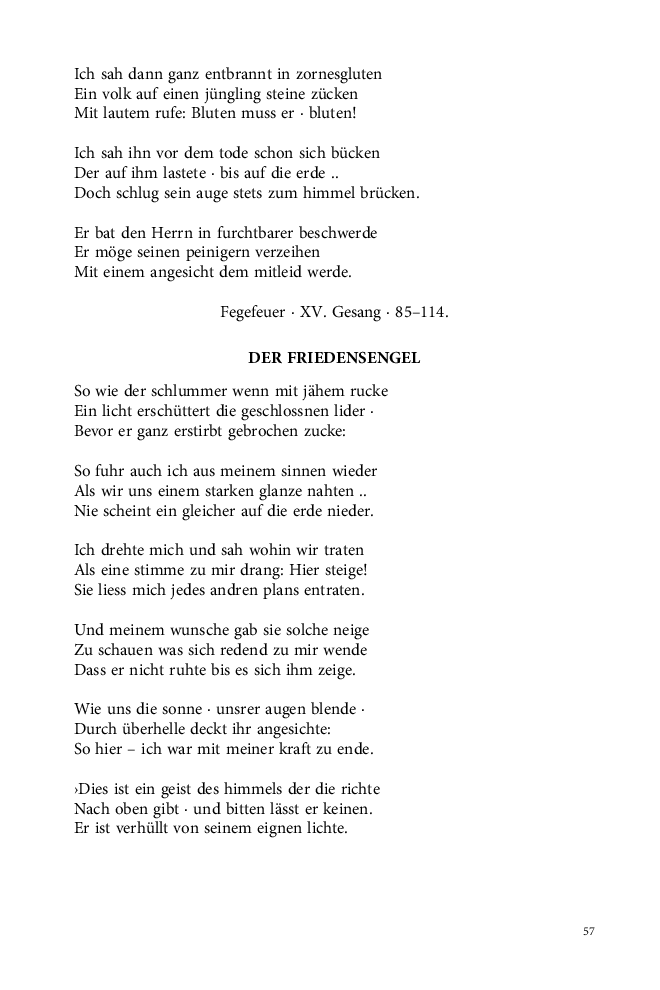 Ich sah dann ganz entbrannt in zornesgluten
Ein volk auf einen jüngling steine zücken
Mit lautem rufe: Bluten muss er · bluten!

Ich sah ihn vor dem tode schon sich bücken
Der auf ihm lastete · bis auf die erde ..
Doch schlug sein auge stets zum himmel brücken.

Er bat den Herrn in furchtbarer beschwerde
Er möge seinen peinigern verzeihen
Mit einem angesicht dem mitleid werde.

Fegefeuer · XV. Gesang · 85–114.

DER FRIEDENSENGEL

So wie der schlummer wenn mit jähem rucke
Ein licht erschüttert die geschlossnen lider ·
Bevor er ganz erstirbt gebrochen zucke:

So fuhr auch ich aus meinem sinnen wieder
Als wir uns einem starken glanze nahten ..
Nie scheint ein gleicher auf die erde nieder.

Ich drehte mich und sah wohin wir traten
Als eine stimme zu mir drang: Hier steige!
Sie liess mich jedes andren plans entraten.

Und meinem wunsche gab sie solche neige
Zu schauen was sich redend zu mir wende
Dass er nicht ruhte bis es sich ihm zeige.

Wie uns die sonne · unsrer augen blende ·
Durch überhelle deckt ihr angesichte:
So hier – ich war mit meiner kraft zu ende.

›Dies ist ein geist des himmels der die richte
Nach oben gibt · und bitten lässt er keinen.
Er ist verhüllt von seinem eignen lichte.

57